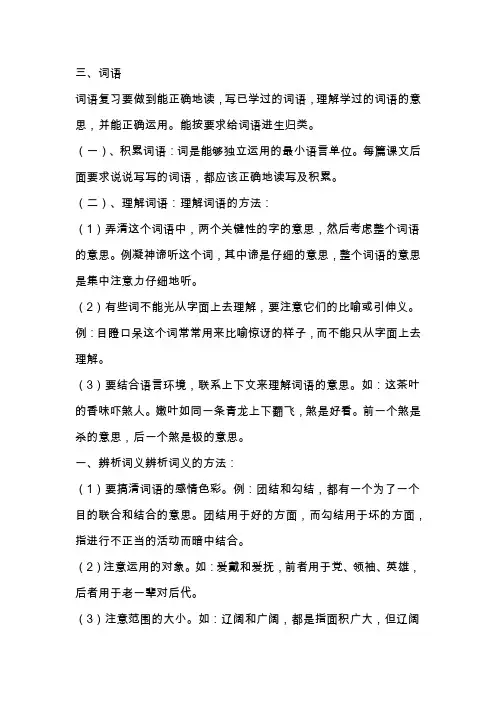 三、词语

词语复习要做到能正确地读，写已学过的词语，理解学过的词语的意思，并能正确运用。能按要求给词语进生归类。

（一）、积累词语：词是能够独立运用的最小语言单位。每篇课文后面要求说说写写的词语，都应该正确地读写及积累。

（二）、理解词语：理解词语的方法：

（1）弄清这个词语中，两个关键性的字的意思，然后考虑整个词语的意思。例凝神谛听这个词，其中谛是仔细的意思，整个词语的意思是集中注意力仔细地听。

（2）有些词不能光从字面上去理解，要注意它们的比喻或引伸义。例：目瞪口呆这个词常常用来比喻惊讶的样子，而不能只从字面上去理解。

（3）要结合语言环境，联系上下文来理解词语的意思。如：这茶叶的香味吓煞人。嫩叶如同一条青龙上下翻飞，煞是好看。前一个煞是杀的意思，后一个煞是极的意思。

一、辨析词义辨析词义的方法：

（1）要搞清词语的感情色彩。例：团结和勾结，都有一个为了一个目的联合和结合的意思。团结用于好的方面，而勾结用于坏的方面，指进行不正当的活动而暗中结合。

（2）注意运用的对象。如：爱戴和爱抚，前者用于党、领袖、英雄，后者用于老一辈对后代。

（3）注意范围的大小。如：辽阔和广阔，都是指面积广大，但辽阔